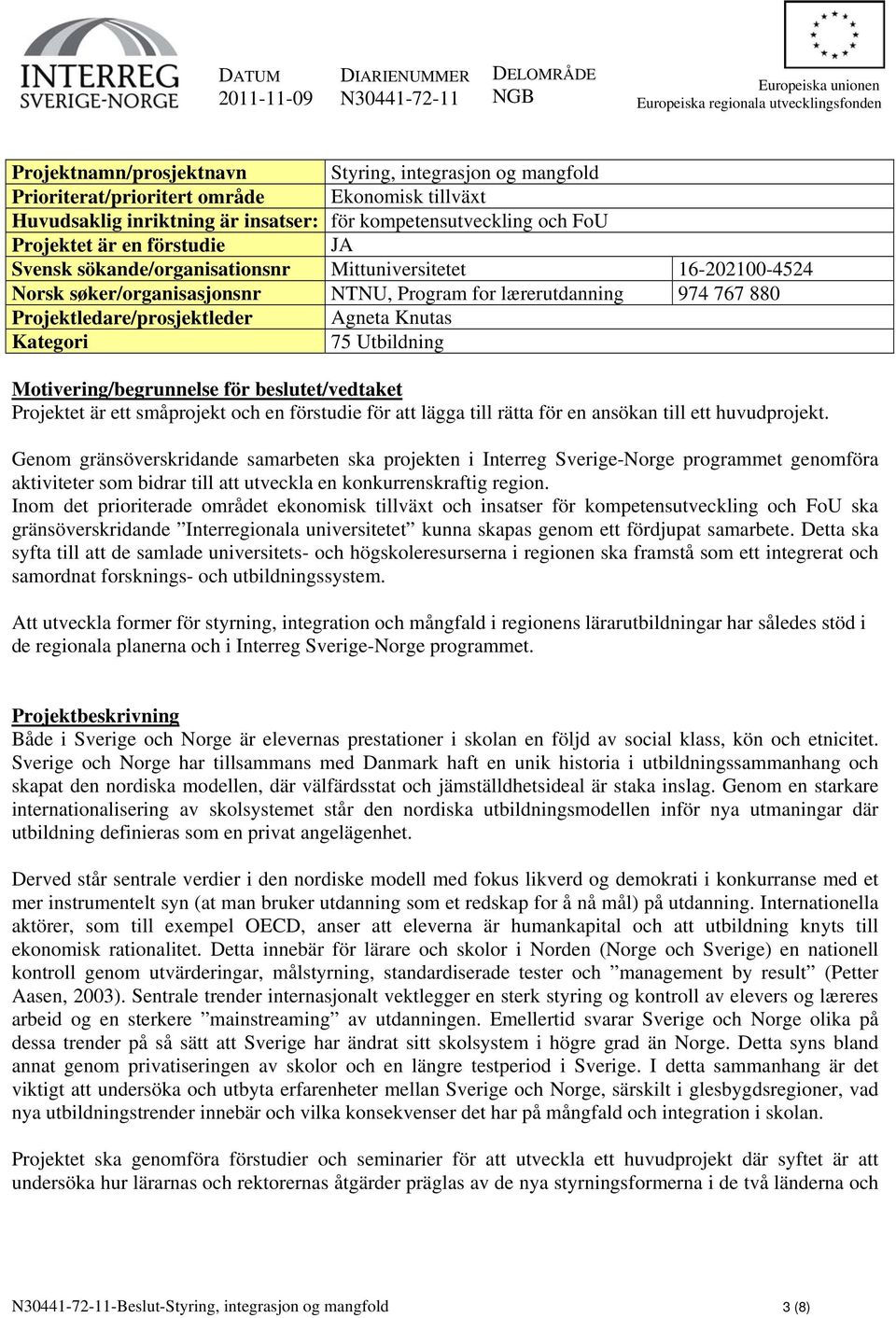 INTERREG SVERIGE-NORGE

DATUM
2011-11-09

DIARIENUMMER
N30441-72-11

DELOMRÅDE
NGB

Europeiska unionen
Europeiska regionala utvecklingsfonden

| Projektnamn/prosjektnavn | Styring, integrasjon og mangfold | |
|---|---|---|
| Prioriterat/prioritert område | Ekonomisk tillväxt | |
| Huvudsaklig inriktning är insatser: | för kompetensutveckling och FoU | |
| Projektet är en förstudie | JA | |
| Svensk sökande/organisationsnr | Mittuniversitetet | 16-202100-4524 |
| Norsk søker/organisasjonsnr | NTNU, Program for lærerutdanning | 974 767 880 |
| Projektledare/prosjektleder | Agneta Knutas | |
| Kategori | 75 Utbildning | |

Motivering/begrunnelse för beslutet/vedtaket
Projektet är ett småprojekt och en förstudie för att lägga till rätta för en ansökan till ett huvudprojekt.

Genom gränsöverskridande samarbeten ska projekten i Interreg Sverige-Norge programmet genomföra aktiviteter som bidrar till att utveckla en konkurrenskraftig region.
Inom det prioriterade området ekonomisk tillväxt och insatser för kompetensutveckling och FoU ska gränsöverskridande ”Interregionala universitetet” kunna skapas genom ett fördjupat samarbete. Detta ska syfta till att de samlade universitets- och högskoleresurserna i regionen ska framstå som ett integrerat och samordnat forsknings- och utbildningssystem.

Att utveckla former för styrning, integration och mångfald i regionens lärarutbildningar har således stöd i de regionala planerna och i Interreg Sverige-Norge programmet.

Projektbeskrivning
Både i Sverige och Norge är elevernas prestationer i skolan en följd av social klass, kön och etnicitet. Sverige och Norge har tillsammans med Danmark haft en unik historia i utbildningssammanhang och skapat den nordiska modellen, där välfärdsstat och jämställdhetsideal är staka inslag. Genom en starkare internationalisering av skolsystemet står den nordiska utbildningsmodellen inför nya utmaningar där utbildning definieras som en privat angelägenhet.

Derved står sentrale verdier i den nordiske modell med fokus likverd og demokrati i konkurranse med et mer instrumentelt syn (at man bruker utdanning som et redskap for å nå mål) på utdanning. Internationella aktörer, som till exempel OECD, anser att eleverna är humankapital och att utbildning knyts till ekonomisk rationalitet. Detta innebär för lärare och skolor i Norden (Norge och Sverige) en nationell kontroll genom utvärderingar, målstyrning, standardiserade tester och ”management by result” (Petter Aasen, 2003). Sentrale trender internasjonalt vektlegger en sterk styring og kontroll av elevers og læreres arbeid og en sterkere ”mainstreaming” av utdanningen. Emellertid svarar Sverige och Norge olika på dessa trender på så sätt att Sverige har ändrat sitt skolsystem i högre grad än Norge. Detta syns bland annat genom privatiseringen av skolor och en längre testperiod i Sverige. I detta sammanhang är det viktigt att undersöka och utbyta erfarenheter mellan Sverige och Norge, särskilt i glesbygdsregioner, vad nya utbildningstrender innebär och vilka konsekvenser det har på mångfald och integration i skolan.

Projektet ska genomföra förstudier och seminarier för att utveckla ett huvudprojekt där syftet är att undersöka hur lärarnas och rektorernas åtgärder präglas av de nya styrningsformerna i de två länderna och

N30441-72-11-Beslut-Styring, integrasjon og mangfold 3 (8)